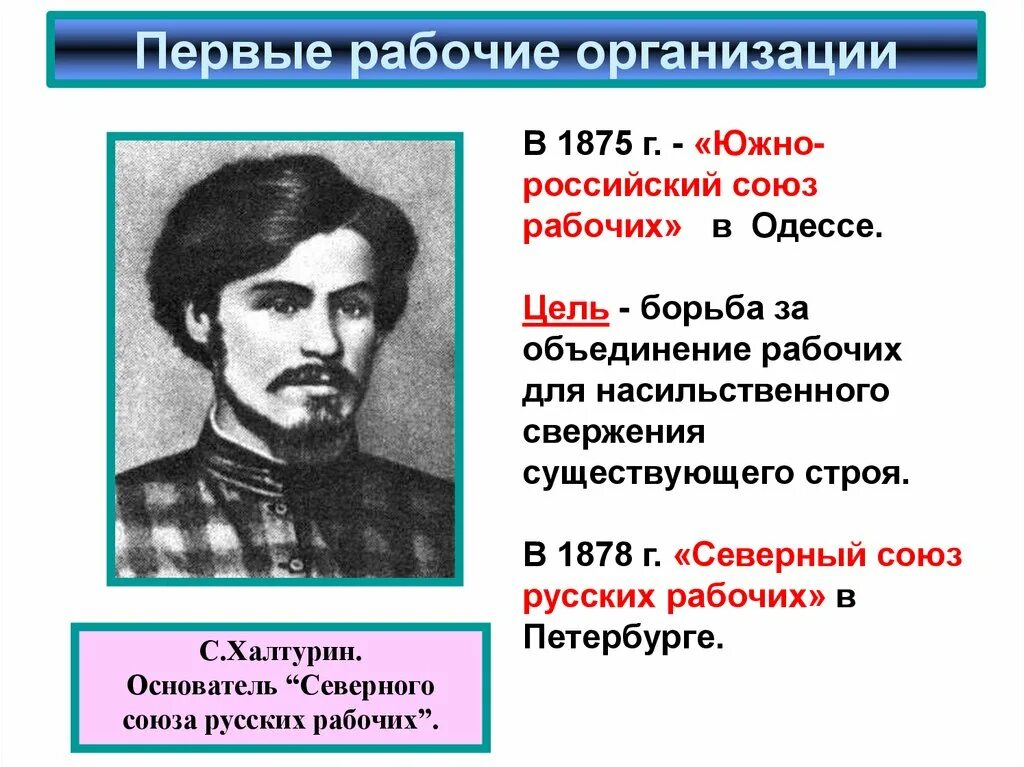 Первые рабочие организации

В 1875 г. - «Южно-российский союз рабочих» в Одессе.

Цель - борьба за объединение рабочих для насильственного свержения существующего строя.

В 1878 г. «Северный союз русских рабочих» в Петербурге.

С.Халтурин.
Основатель “Северного союза русских рабочих”.